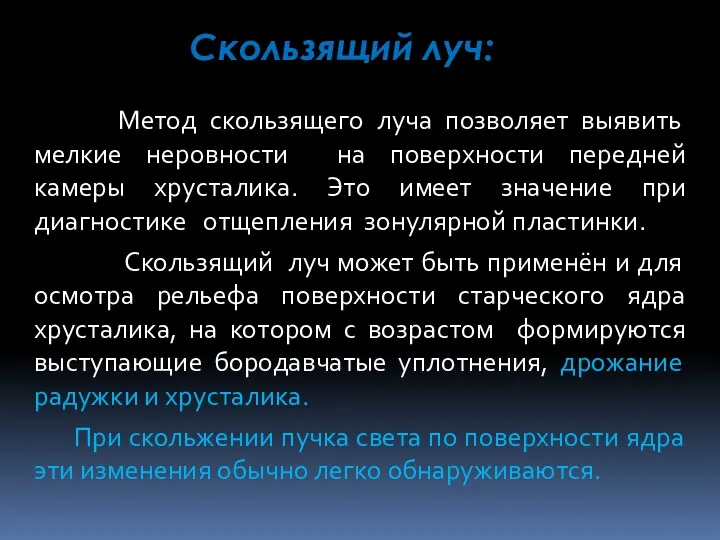 Скользящий луч:

Метод скользящего луча позволяет выявить мелкие неровности на поверхности передней камеры хрусталика. Это имеет значение при диагностике отщепления зонулярной пластинки.

Скользящий луч может быть применён и для осмотра рельефа поверхности старческого ядра хрусталика, на котором с возрастом формируются выступающие бородавчатые уплотнения, дрожание радужки и хрусталика.

При скольжении пучка света по поверхности ядра эти изменения обычно легко обнаруживаются.